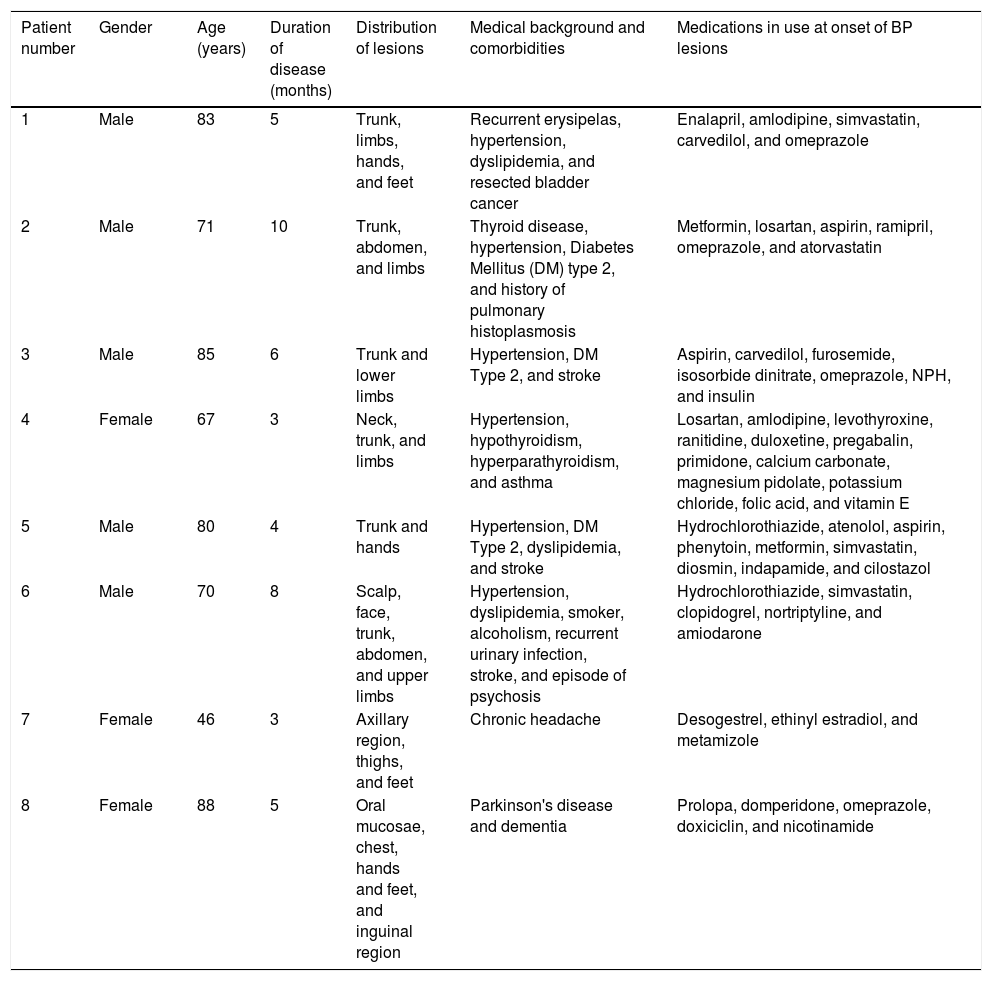 | Patient number | Gender | Age (years) | Duration of disease (months) | Distribution of lesions | Medical background and comorbidities | Medications in use at onset of BP lesions |
|---|---|---|---|---|---|---|
| 1 | Male | 83 | 5 | Trunk, limbs, hands, and feet | Recurrent erysipelas, hypertension, dyslipidemia, and resected bladder cancer | Enalapril, amlodipine, simvastatin, carvedilol, and omeprazole |
| 2 | Male | 71 | 10 | Trunk, abdomen, and limbs | Thyroid disease, hypertension, Diabetes Mellitus (DM) type 2, and history of pulmonary histoplasmosis | Metformin, losartan, aspirin, ramipril, omeprazole, and atorvastatin |
| 3 | Male | 85 | 6 | Trunk and lower limbs | Hypertension, DM Type 2, and stroke | Aspirin, carvedilol, furosemide, isosorbide dinitrate, omeprazole, NPH, and insulin |
| 4 | Female | 67 | 3 | Neck, trunk, and limbs | Hypertension, hypothyroidism, hyperparathyroidism, and asthma | Losartan, amlodipine, levothyroxine, ranitidine, duloxetine, pregabalin, primidone, calcium carbonate, magnesium pidolate, potassium chloride, folic acid, and vitamin E |
| 5 | Male | 80 | 4 | Trunk and hands | Hypertension, DM Type 2, dyslipidemia, and stroke | Hydrochlorothiazide, atenolol, aspirin, phenytoin, metformin, simvastatin, diosmin, indapamide, and cilostazol |
| 6 | Male | 70 | 8 | Scalp, face, trunk, abdomen, and upper limbs | Hypertension, dyslipidemia, smoker, alcoholism, recurrent urinary infection, stroke, and episode of psychosis | Hydrochlorothiazide, simvastatin, clopidogrel, nortriptyline, and amiodarone |
| 7 | Female | 46 | 3 | Axillary region, thighs, and feet | Chronic headache | Desogestrel, ethinyl estradiol, and metamizole |
| 8 | Female | 88 | 5 | Oral mucosae, chest, hands and feet, and inguinal region | Parkinson's disease and dementia | Prolopa, domperidone, omeprazole, doxiciclin, and nicotinamide |